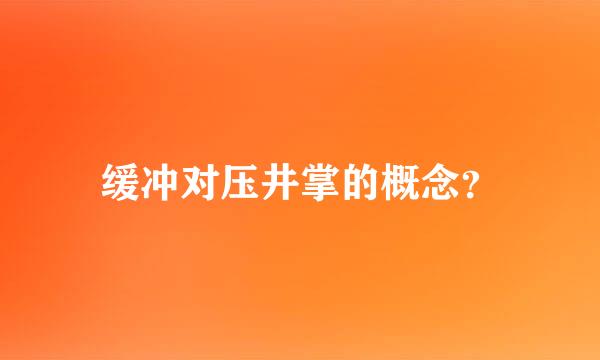 缓冲对压井掌的概念?